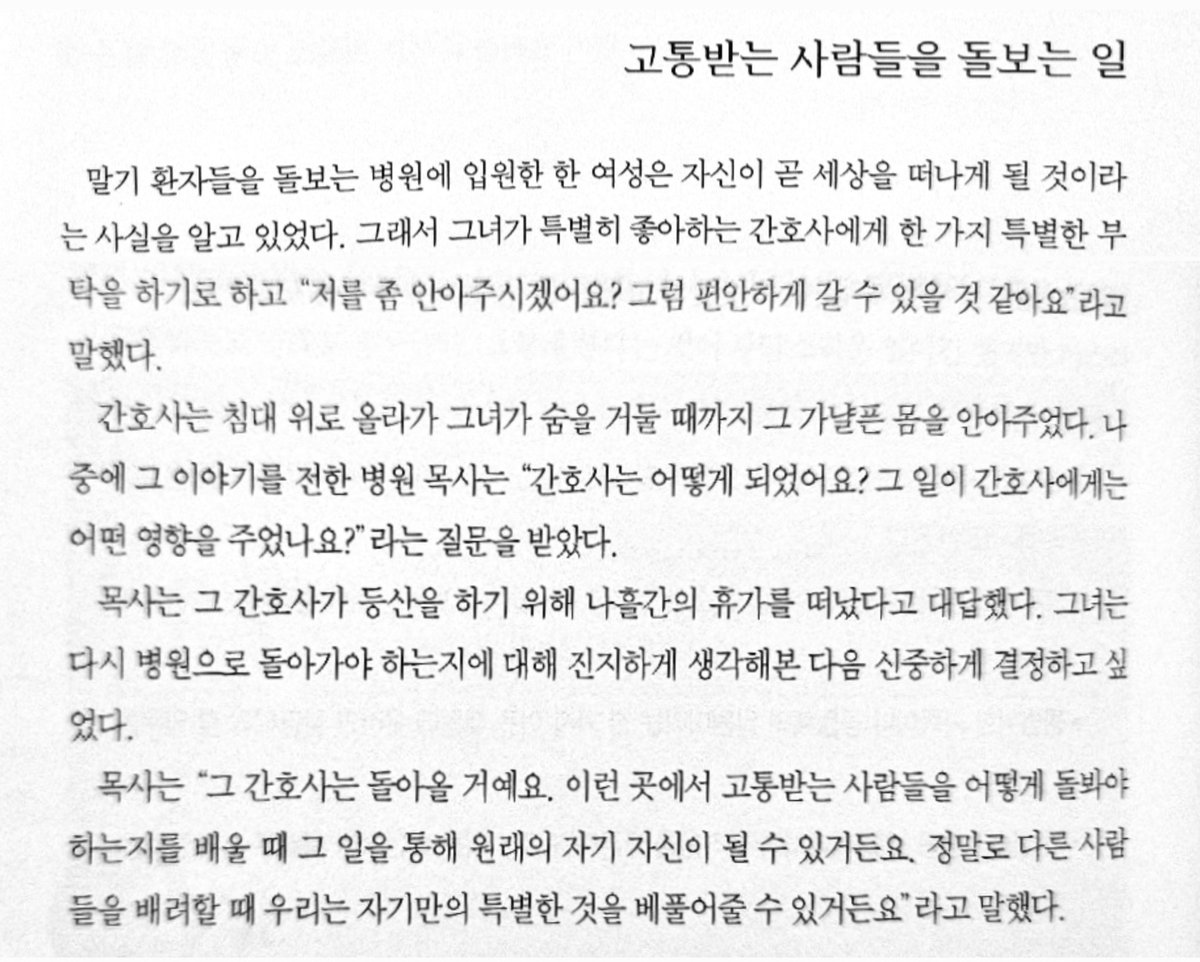 고통받는 사람들을 돌보는 일

말기 환자들을 돌보는 병원에 입원한 한 여성은 자신이 곧 세상을 떠나게 될 것이라는 사실을 알고 있었다. 그래서 그녀가 특별히 좋아하는 간호사에게 한 가지 특별한 부탁을 하기로 하고 "저를 좀 안아주시겠어요? 그럼 편안하게 갈 수 있을 것 같아요"라고 말했다.

간호사는 침대 위로 올라가 그녀가 숨을 거둘 때까지 그 가냘픈 몸을 안아주었다. 나중에 그 이야기를 전한 병원 목사는 "간호사는 어떻게 되었어요? 그 일이 간호사에게는 어떤 영향을 주었나요?"라는 질문을 받았다.

목사는 그 간호사가 등산을 하기 위해 나흘간의 휴가를 떠났다고 대답했다. 그녀는 다시 병원으로 돌아가야 하는지에 대해 진지하게 생각해본 다음 신중하게 결정하고 싶었다.

목사는 "그 간호사는 돌아올 거예요. 이런 곳에서 고통받는 사람들을 어떻게 돌봐야 하는지를 배울 때 그 일을 통해 원래의 자기 자신이 될 수 있거든요. 정말로 다른 사람들을 배려할 때 우리는 자기만의 특별한 것을 베풀어줄 수 있거든요"라고 말했다.